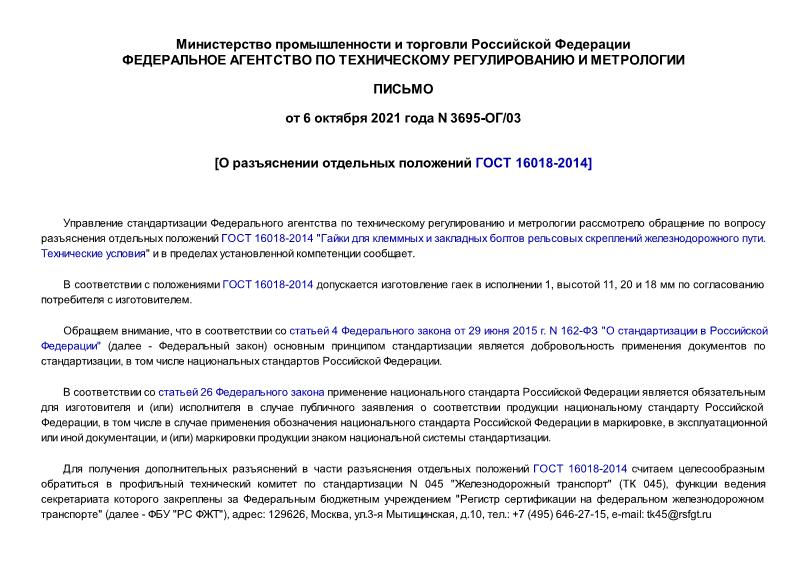 Министерство промышленности и торговли Российской Федерации
ФЕДЕРАЛЬНОЕ АГЕНТСТВО ПО ТЕХНИЧЕСКОМУ РЕГУЛИРОВАНИЮ И МЕТРОЛОГИИ

ПИСЬМО

от 6 октября 2021 года N 3695-ОГ/03

[О разъяснении отдельных положений ГОСТ 16018-2014]

Управление стандартизации Федерального агентства по техническому регулированию и метрологии рассмотрело обращение по вопросу разъяснения отдельных положений ГОСТ 16018-2014 "Гайки для клеммных и закладных болтов рельсовых скреплений железнодорожного пути. Технические условия" и в пределах установленной компетенции сообщает.

В соответствии с положениями ГОСТ 16018-2014 допускается изготовление гаек в исполнении 1, высотой 11, 20 и 18 мм по согласованию потребителя с изготовителем.

Обращаем внимание, что в соответствии со статьей 4 Федерального закона от 29 июня 2015 г. N 162-ФЗ "О стандартизации в Российской Федерации" (далее - Федеральный закон) основным принципом стандартизации является добровольность применения документов по стандартизации, в том числе национальных стандартов Российской Федерации.

В соответствии со статьей 26 Федерального закона применение национального стандарта Российской Федерации является обязательным для изготовителя и (или) исполнителя в случае публичного заявления о соответствии продукции национальному стандарту Российской Федерации, в том числе в случае применения обозначения национального стандарта Российской Федерации в маркировке, в эксплуатационной или иной документации, и (или) маркировки продукции знаком национальной системы стандартизации.

Для получения дополнительных разъяснений в части разъяснения отдельных положений ГОСТ 16018-2014 считаем целесообразным обратиться в профильный технический комитет по стандартизации N 045 "Железнодорожный транспорт" (ТК 045), функции ведения секретариата которого закреплены за Федеральным бюджетным учреждением "Регистр сертификации на федеральном железнодорожном транспорте" (далее - ФБУ "РС ФЖТ"), адрес: 129626, Москва, ул.3-я Мытищинская, д.10, тел.: +7 (495) 646-27-15, e-mail: tk45@rsfgt.ru